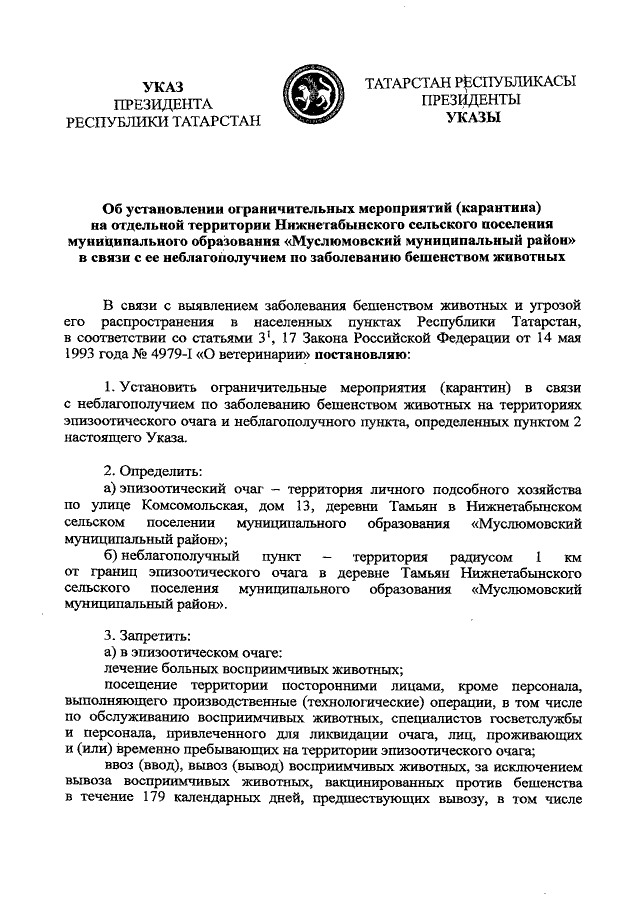 УКАЗ
ПРЕЗИДЕНТА
РЕСПУБЛИКИ ТАТАРСТАН

ТАТАРСТАН РЕСПУБЛИКАСЫ
ПРЕЗИДЕНТЫ
УКАЗЫ

Об установлении ограничительных мероприятий (карантина) на отдельной территории Нижнетабынского сельского поселения муниципального образования «Муслюмовский муниципальный район» в связи с ее неблагополучием по заболеванию бешенством животных

В связи с выявлением заболевания бешенством животных и угрозой его распространения в населенных пунктах Республики Татарстан, в соответствии со статьями $3^1$, 17 Закона Российской Федерации от 14 мая 1993 года № 4979-I «О ветеринарии» постановляю:

1. Установить ограничительные мероприятия (карантин) в связи с неблагополучием по заболеванию бешенством животных на территориях эпизоотического очага и неблагополучного пункта, определенных пунктом 2 настоящего Указа.

2. Определить:
а) эпизоотический очаг – территория личного подсобного хозяйства по улице Комсомольская, дом 13, деревни Тамьян в Нижнетабынском сельском поселении муниципального образования «Муслюмовский муниципальный район»;
б) неблагополучный пункт – территория радиусом 1 км от границ эпизоотического очага в деревне Тамьян Нижнетабынского сельского поселения муниципального образования «Муслюмовский муниципальный район».

3. Запретить:
а) в эпизоотическом очаге:
лечение больных восприимчивых животных;
посещение территории посторонними лицами, кроме персонала, выполняющего производственные (технологические) операции, в том числе по обслуживанию восприимчивых животных, специалистов госветслужбы и персонала, привлеченного для ликвидации очага, лиц, проживающих и (или) временно пребывающих на территории эпизоотического очага;
ввоз (ввод), вывоз (вывод) восприимчивых животных, за исключением вывоза восприимчивых животных, вакцинированных против бешенства в течение 179 календарных дней, предшествующих вывозу, в том числе